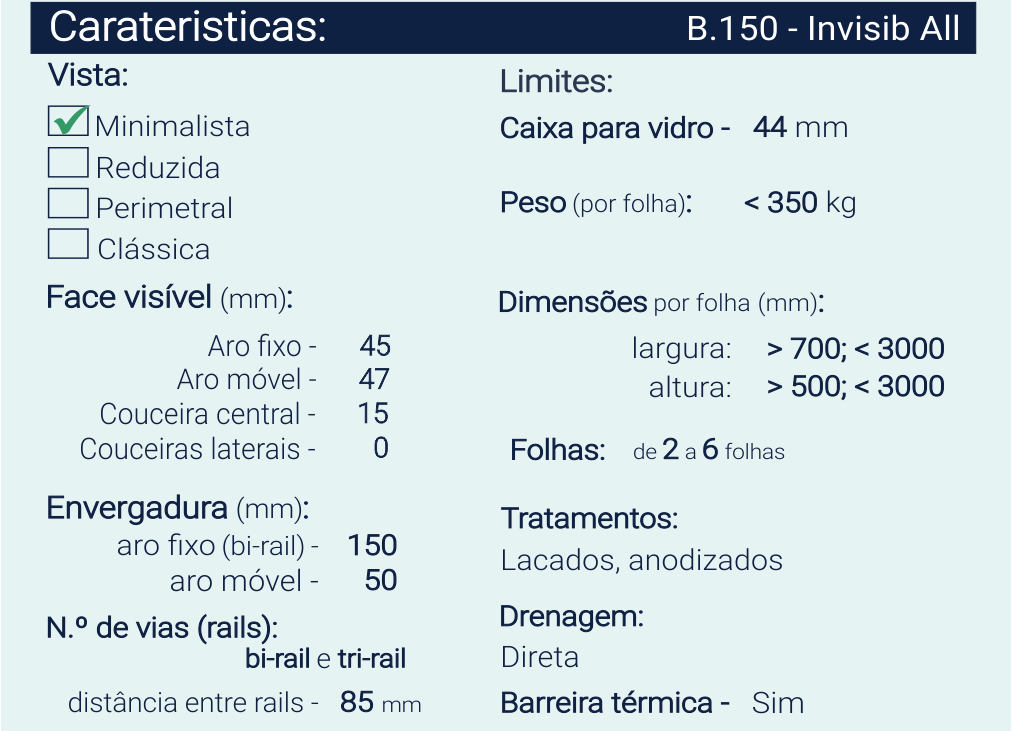 Carateristicas: B.150 - Invisib All

Vista:

☑ Minimalista
☐ Reduzida
☐ Perimetral
☐ Clássica

Face visível (mm):

Aro fixo - 45
Aro móvel - 47
Couceira central - 15
Couceiras laterais - 0

Envergadura (mm):

aro fixo (bi-rail) - 150
aro móvel - 50

N.º de vias (rails):
bi-rail e tri-rail

distância entre rails - 85 mm

Limites:

Caixa para vidro - 44 mm

Peso (por folha): < 350 kg

Dimensões por folha (mm):

largura: > 700; < 3000
altura: > 500; < 3000

Folhas: de 2 a 6 folhas

Tratamentos:
Lacados, anodizados

Drenagem:
Direta

Barreira térmica - Sim